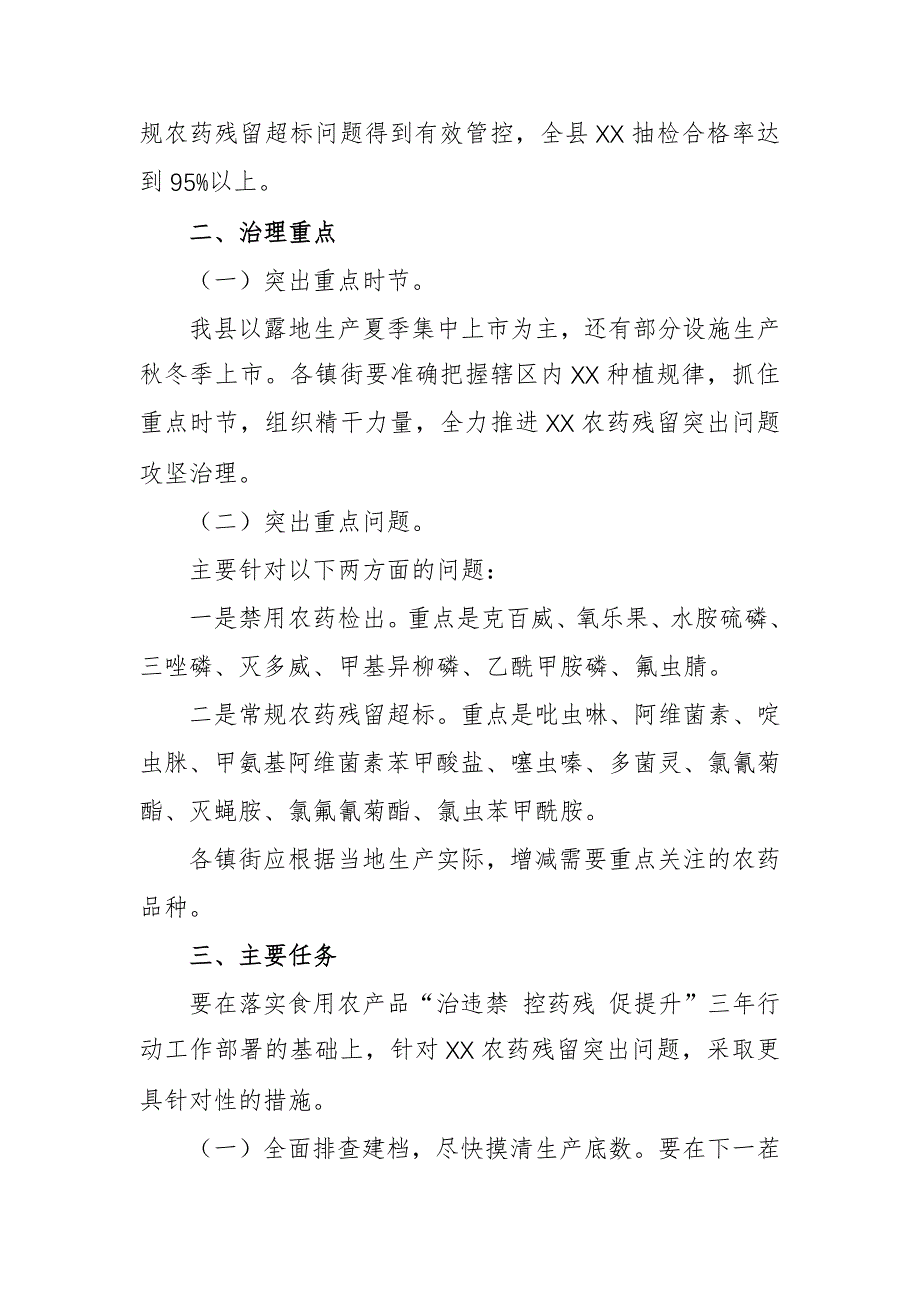 规农药残留超标问题得到有效管控，全县XX抽检合格率达到95%以上。

二、治理重点

（一）突出重点时节。

我县以露地生产夏季集中上市为主，还有部分设施生产秋冬季上市。各镇街要准确把握辖区内XX种植规律，抓住重点时节，组织精干力量，全力推进XX农药残留突出问题攻坚治理。

（二）突出重点问题。

主要针对以下两方面的问题：

一是禁用农药检出。重点是克百威、氧乐果、水胺硫磷、三唑磷、灭多威、甲基异柳磷、乙酰甲胺磷、氟虫腈。

二是常规农药残留超标。重点是吡虫啉、阿维菌素、啶虫脒、甲氨基阿维菌素苯甲酸盐、噻虫嗪、多菌灵、氯氰菊酯、灭蝇胺、氯氟氰菊酯、氯虫苯甲酰胺。

各镇街应根据当地生产实际，增减需要重点关注的农药品种。

三、主要任务

要在落实食用农产品“治违禁 控药残 促提升”三年行动工作部署的基础上，针对XX农药残留突出问题，采取更具针对性的措施。

（一）全面排查建档，尽快摸清生产底数。要在下一茬